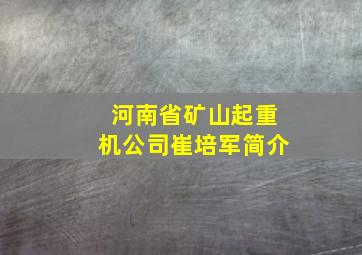 河南省矿山起重机公司崔培军简介